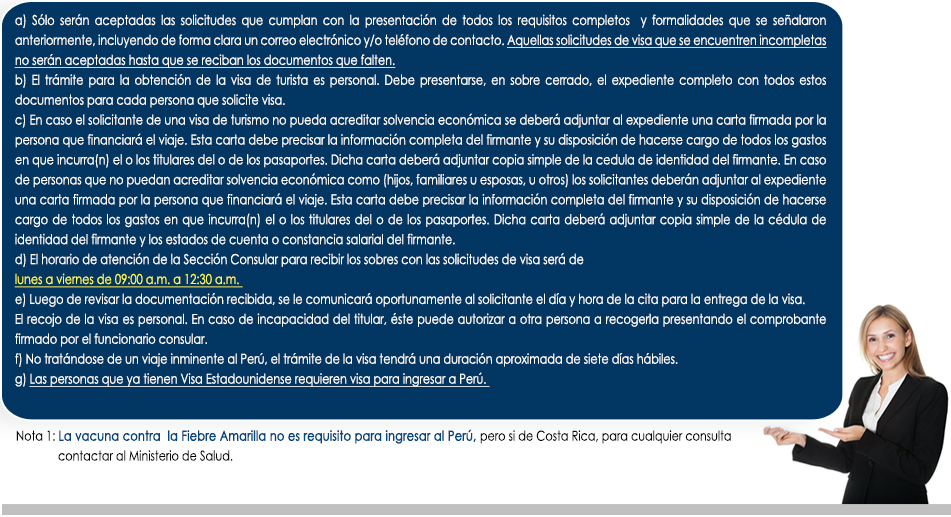 a) Sólo serán aceptadas las solicitudes que cumplan con la presentación de todos los requisitos completos y formalidades que se señalaron anteriormente, incluyendo de forma clara un correo electrónico y/o teléfono de contacto. Aquellas solicitudes de visa que se encuentren incompletas no serán aceptadas hasta que se reciban los documentos que falten.
b) El trámite para la obtención de la visa de turista es personal. Debe presentarse, en sobre cerrado, el expediente completo con todos estos documentos para cada persona que solicite visa.
c) En caso el solicitante de una visa de turismo no pueda acreditar solvencia económica se deberá adjuntar al expediente una carta firmada por la persona que financiará el viaje. Esta carta debe precisar la información completa del firmante y su disposición de hacerse cargo de todos los gastos en que incurra(n) el o los titulares del o de los pasaportes. Dicha carta deberá adjuntar copia simple de la cedula de identidad del firmante. En caso de personas que no puedan acreditar solvencia económica como (hijos, familiares u esposas, u otros) los solicitantes deberán adjuntar al expediente una carta firmada por la persona que financiará el viaje. Esta carta debe precisar la información completa del firmante y su disposición de hacerse cargo de todos los gastos en que incurra(n) el o los titulares del o de los pasaportes. Dicha carta deberá adjuntar copia simple de la cédula de identidad del firmante y los estados de cuenta o constancia salarial del firmante.
d) El horario de atención de la Sección Consular para recibir los sobres con las solicitudes de visa será de
lunes a viernes de 09:00 a.m. a 12:30 a.m.
e) Luego de revisar la documentación recibida, se le comunicará oportunamente al solicitante el día y hora de la cita para la entrega de la visa.
El recojo de la visa es personal. En caso de incapacidad del titular, éste puede autorizar a otra persona a recogerla presentando el comprobante firmado por el funcionario consular.
f) No tratándose de un viaje inminente al Perú, el trámite de la visa tendrá una duración aproximada de siete días hábiles.
g) Las personas que ya tienen Visa Estadounidense requieren visa para ingresar a Perú.

Nota 1: La vacuna contra la Fiebre Amarilla no es requisito para ingresar al Perú, pero si de Costa Rica, para cualquier consulta contactar al Ministerio de Salud.